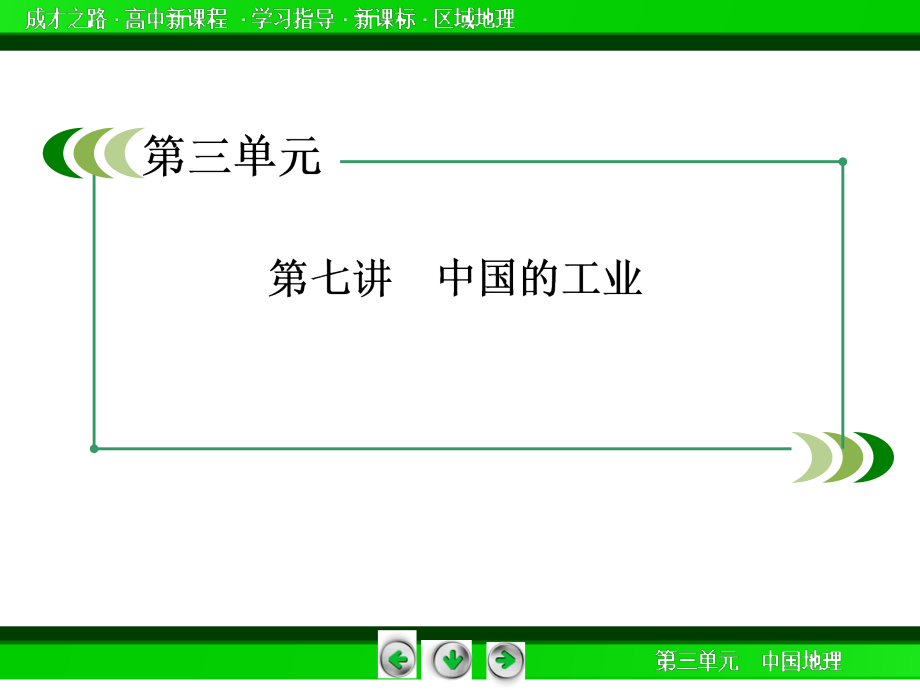 成才之路 · 高中新课程 · 学习指导 · 新课标 · 区域地理

第三单元

第七讲　中国的工业

第三单元　中国地理